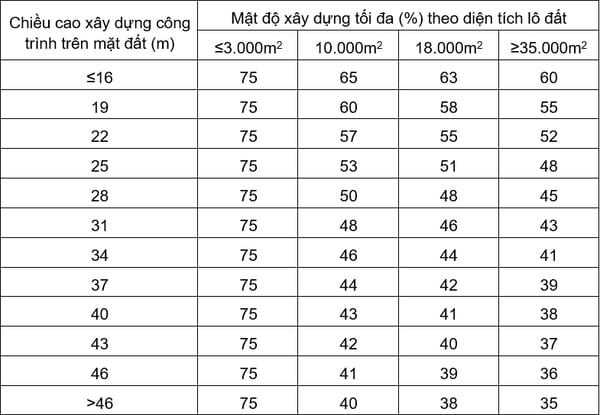 | Chiều cao xây dựng công trình trên mặt đất (m) | Mật độ xây dựng tối đa (%) theo diện tích lô đất | | | |
|---|---|---|---|---|
| | ≤3.000m$^2$ | 10.000m$^2$ | 18.000m$^2$ | ≥35.000m$^2$ |
| ≤16 | 75 | 65 | 63 | 60 |
| 19 | 75 | 60 | 58 | 55 |
| 22 | 75 | 57 | 55 | 52 |
| 25 | 75 | 53 | 51 | 48 |
| 28 | 75 | 50 | 48 | 45 |
| 31 | 75 | 48 | 46 | 43 |
| 34 | 75 | 46 | 44 | 41 |
| 37 | 75 | 44 | 42 | 39 |
| 40 | 75 | 43 | 41 | 38 |
| 43 | 75 | 42 | 40 | 37 |
| 46 | 75 | 41 | 39 | 36 |
| >46 | 75 | 40 | 38 | 35 |